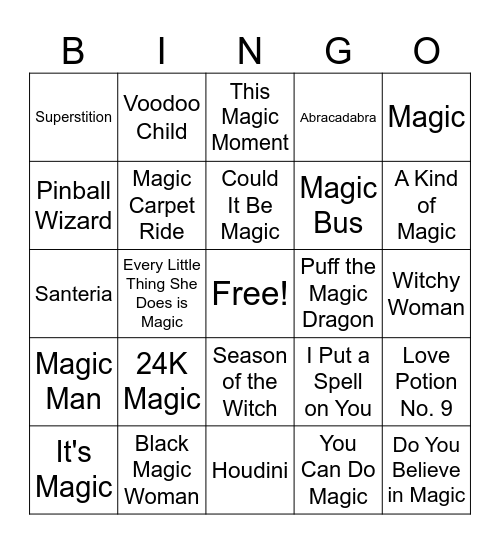 | B | I | N | G | O |
|---|---|---|---|---|
| Superstition | Voodoo Child | This Magic Moment | Abracadabra | Magic |
| Pinball Wizard | Magic Carpet Ride | Could It Be Magic | Magic Bus | A Kind of Magic |
| Santeria | Every Little Thing She Does is Magic | Free! | Puff the Magic Dragon | Witchy Woman |
| Magic Man | 24K Magic | Season of the Witch | I Put a Spell on You | Love Potion No. 9 |
| It's Magic | Black Magic Woman | Houdini | You Can Do Magic | Do You Believe in Magic |